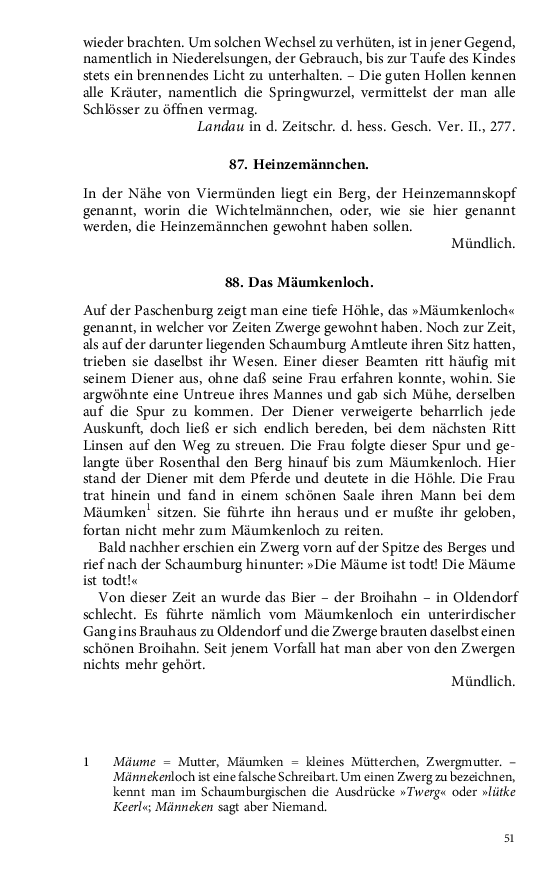 wieder brachten. Um solchen Wechsel zu verhüten, ist in jener Gegend, namentlich in Niederelsungen, der Gebrauch, bis zur Taufe des Kindes stets ein brennendes Licht zu unterhalten. – Die guten Hollen kennen alle Kräuter, namentlich die Springwurzel, vermittelst der man alle Schlösser zu öffnen vermag.

Landau in d. Zeitschr. d. hess. Gesch. Ver. II., 277.

87. Heinzemännchen.

In der Nähe von Viermünden liegt ein Berg, der Heinzemannskopf genannt, worin die Wichtelmännchen, oder, wie sie hier genannt werden, die Heinzemännchen gewohnt haben sollen.

Mündlich.

88. Das Mäumkenloch.

Auf der Paschenburg zeigt man eine tiefe Höhle, das »Mäumkenloch« genannt, in welcher vor Zeiten Zwerge gewohnt haben. Noch zur Zeit, als auf der darunter liegenden Schaumburg Amtleute ihren Sitz hatten, trieben sie daselbst ihr Wesen. Einer dieser Beamten ritt häufig mit seinem Diener aus, ohne daß seine Frau erfahren konnte, wohin. Sie argwöhnte eine Untreue ihres Mannes und gab sich Mühe, derselben auf die Spur zu kommen. Der Diener verweigerte beharrlich jede Auskunft, doch ließ er sich endlich bereden, bei dem nächsten Ritt Linsen auf den Weg zu streuen. Die Frau folgte dieser Spur und gelangte über Rosenthal den Berg hinauf bis zum Mäumkenloch. Hier stand der Diener mit dem Pferde und deutete in die Höhle. Die Frau trat hinein und fand in einem schönen Saale ihren Mann bei dem Mäumken$^1$ sitzen. Sie führte ihn heraus und er mußte ihr geloben, fortan nicht mehr zum Mäumkenloch zu reiten.

Bald nachher erschien ein Zwerg vorn auf der Spitze des Berges und rief nach der Schaumburg hinunter: »Die Mäume ist todt! Die Mäume ist todt!«

Von dieser Zeit an wurde das Bier – der Broihahn – in Oldendorf schlecht. Es führte nämlich vom Mäumkenloch ein unterirdischer Gang ins Brauhaus zu Oldendorf und die Zwerge brauten daselbst einen schönen Broihahn. Seit jenem Vorfall hat man aber von den Zwergen nichts mehr gehört.

Mündlich.

1 Mäume = Mutter, Mäumken = kleines Mütterchen, Zwergmutter. – Männekenloch ist eine falsche Schreibart. Um einen Zwerg zu bezeichnen, kennt man im Schaumburgischen die Ausdrücke »Twerg« oder »lütke Keerl«; Männeken sagt aber Niemand.

51